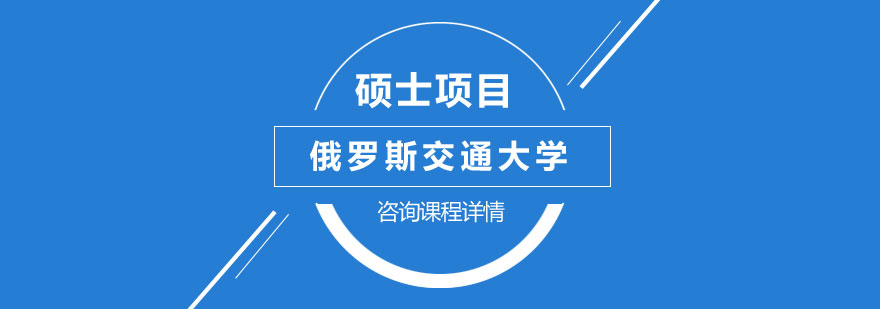 硕士项目

俄罗斯交通大学

咨询课程详情